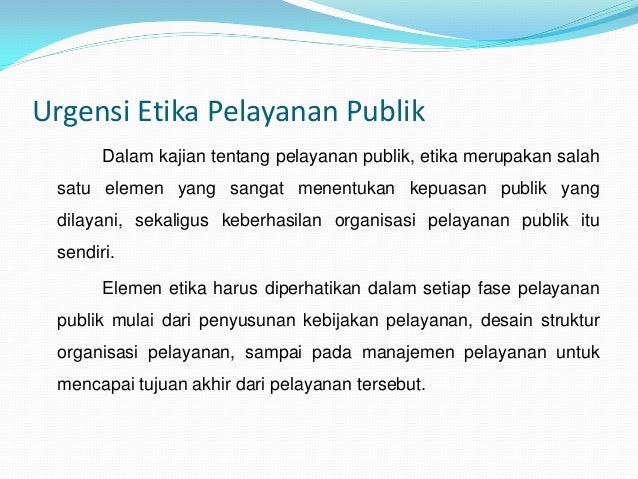 Urgensi Etika Pelayanan Publik

Dalam kajian tentang pelayanan publik, etika merupakan salah satu elemen yang sangat menentukan kepuasan publik yang dilayani, sekaligus keberhasilan organisasi pelayanan publik itu sendiri.

Elemen etika harus diperhatikan dalam setiap fase pelayanan publik mulai dari penyusunan kebijakan pelayanan, desain struktur organisasi pelayanan, sampai pada manajemen pelayanan untuk mencapai tujuan akhir dari pelayanan tersebut.